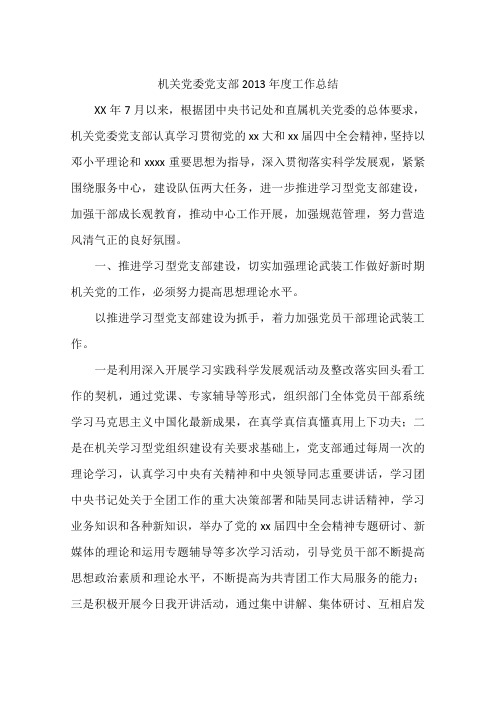 机关党委党支部 2013 年度工作总结

XX 年 7 月以来，根据团中央书记处和直属机关党委的总体要求，机关党委党支部认真学习贯彻党的 xx 大和 xx 届四中全会精神，坚持以邓小平理论和 xxxx 重要思想为指导，深入贯彻落实科学发展观，紧紧围绕服务中心，建设队伍两大任务，进一步推进学习型党支部建设，加强干部成长观教育，推动中心工作开展，加强规范管理，努力营造风清气正的良好氛围。

一、推进学习型党支部建设，切实加强理论武装工作做好新时期机关党的工作，必须努力提高思想理论水平。

以推进学习型党支部建设为抓手，着力加强党员干部理论武装工作。

一是利用深入开展学习实践科学发展观活动及整改落实回头看工作的契机，通过党课、专家辅导等形式，组织部门全体党员干部系统学习马克思主义中国化最新成果，在真学真信真懂真用上下功夫；二是在机关学习型党组织建设有关要求基础上，党支部通过每周一次的理论学习，认真学习中央有关精神和中央领导同志重要讲话，学习团中央书记处关于全团工作的重大决策部署和陆昊同志讲话精神，学习业务知识和各种新知识，举办了党的 xx 届四中全会精神专题研讨、新媒体的理论和运用专题辅导等多次学习活动，引导党员干部不断提高思想政治素质和理论水平，不断提高为共青团工作大局服务的能力；三是积极开展今日我开讲活动，通过集中讲解、集体研讨、互相启发